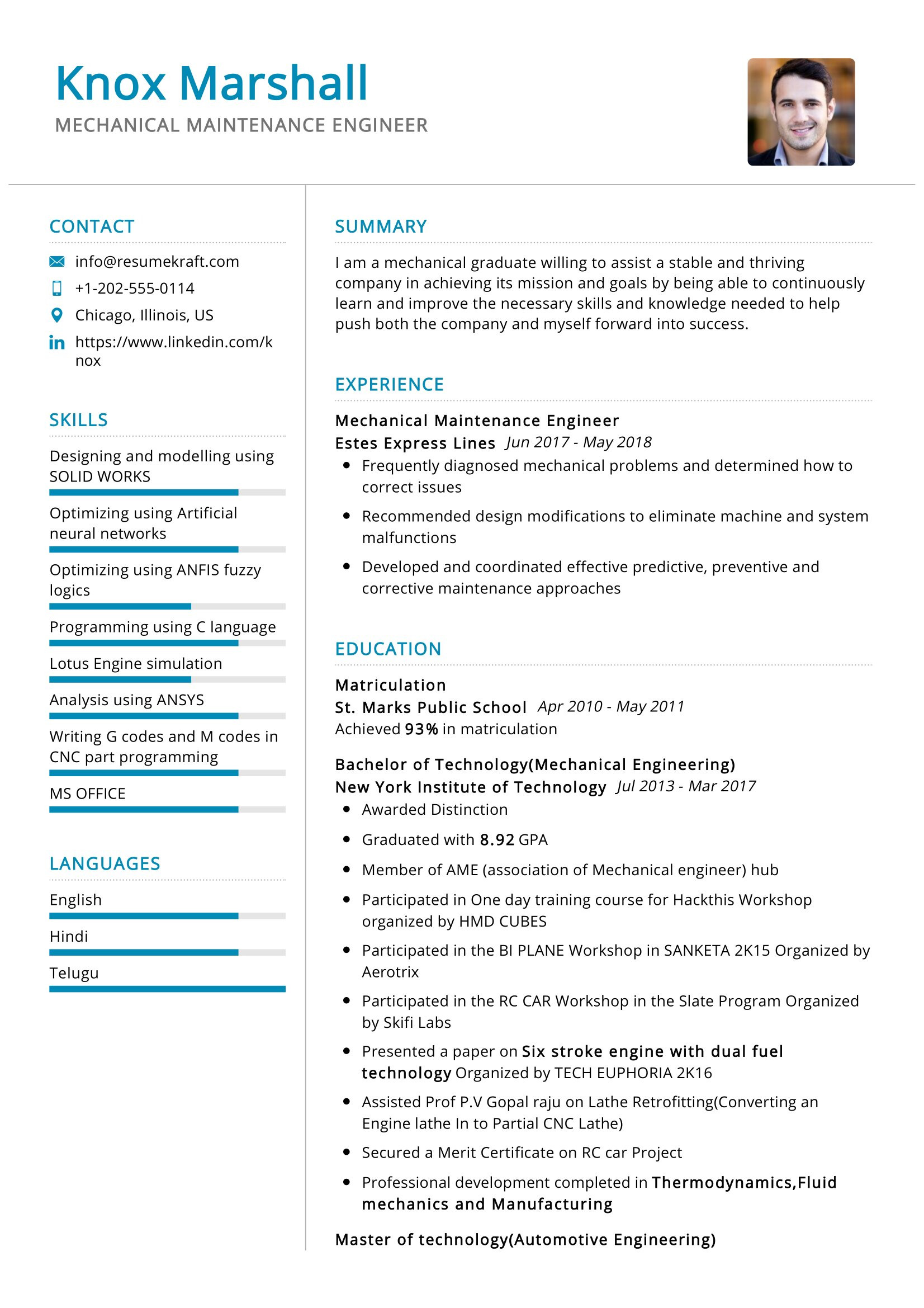 Knox Marshall
MECHANICAL MAINTENANCE ENGINEER

CONTACT

info@resumekraft.com
+1-202-555-0114
Chicago, Illinois, US
https://www.linkedin.com/knox

SKILLS

Designing and modelling using SOLID WORKS
Optimizing using Artificial neural networks
Optimizing using ANFIS fuzzy logics
Programming using C language
Lotus Engine simulation
Analysis using ANSYS
Writing G codes and M codes in CNC part programming
MS OFFICE

LANGUAGES

English
Hindi
Telugu

SUMMARY

I am a mechanical graduate willing to assist a stable and thriving company in achieving its mission and goals by being able to continuously learn and improve the necessary skills and knowledge needed to help push both the company and myself forward into success.

EXPERIENCE

Mechanical Maintenance Engineer
Estes Express Lines Jun 2017 - May 2018
• Frequently diagnosed mechanical problems and determined how to correct issues
• Recommended design modifications to eliminate machine and system malfunctions
• Developed and coordinated effective predictive, preventive and corrective maintenance approaches

EDUCATION

Matriculation
St. Marks Public School Apr 2010 - May 2011
Achieved 93% in matriculation

Bachelor of Technology(Mechanical Engineering)
New York Institute of Technology Jul 2013 - Mar 2017
• Awarded Distinction
• Graduated with 8.92 GPA
• Member of AME (association of Mechanical engineer) hub
• Participated in One day training course for Hackthis Workshop organized by HMD CUBES
• Participated in the BI PLANE Workshop in SANKETA 2K15 Organized by Aerotrix
• Participated in the RC CAR Workshop in the Slate Program Organized by Skifi Labs
• Presented a paper on Six stroke engine with dual fuel technology Organized by TECH EUPHORIA 2K16
• Assisted Prof P.V Gopal raju on Lathe Retrofitting(Converting an Engine lathe In to Partial CNC Lathe)
• Secured a Merit Certificate on RC car Project
• Professional development completed in Thermodynamics,Fluid mechanics and Manufacturing

Master of technology(Automotive Engineering)